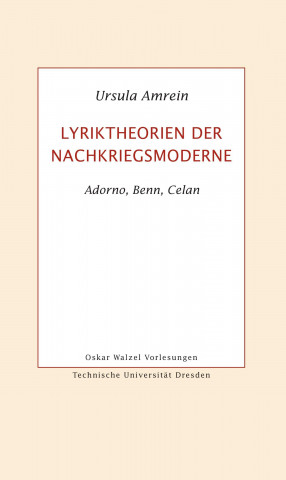 Ursula Amrein

LYRIKTHEORIEN DER NACHKRIEGSMODERNE

Adorno, Benn, Celan

Oskar Walzel Vorlesungen

Technische Universität Dresden